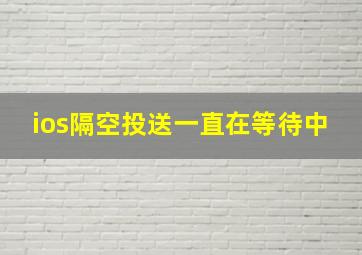 ios隔空投送一直在等待中